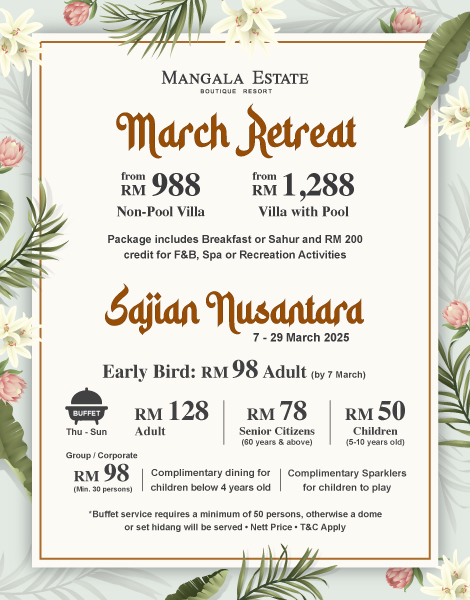 MANGALA ESTATE
BOUTIQUE RESORT

March Retreat

from RM 988
Non-Pool Villa

from RM 1,288
Villa with Pool

Package includes Breakfast or Sahur and RM 200 credit for F&B, Spa or Recreation Activities

Sajian Nusantara
7 - 29 March 2025

Early Bird: RM 98 Adult (by 7 March)

BUFFET
Thu - Sun

RM 128
Adult

RM 78
Senior Citizens
(60 years & above)

RM 50
Children
(5-10 years old)

Group / Corporate
RM 98
(Min. 30 persons)

Complimentary dining for children below 4 years old

Complimentary Sparklers for children to play

*Buffet service requires a minimum of 50 persons, otherwise a dome or set hidang will be served • Nett Price • T&C Apply